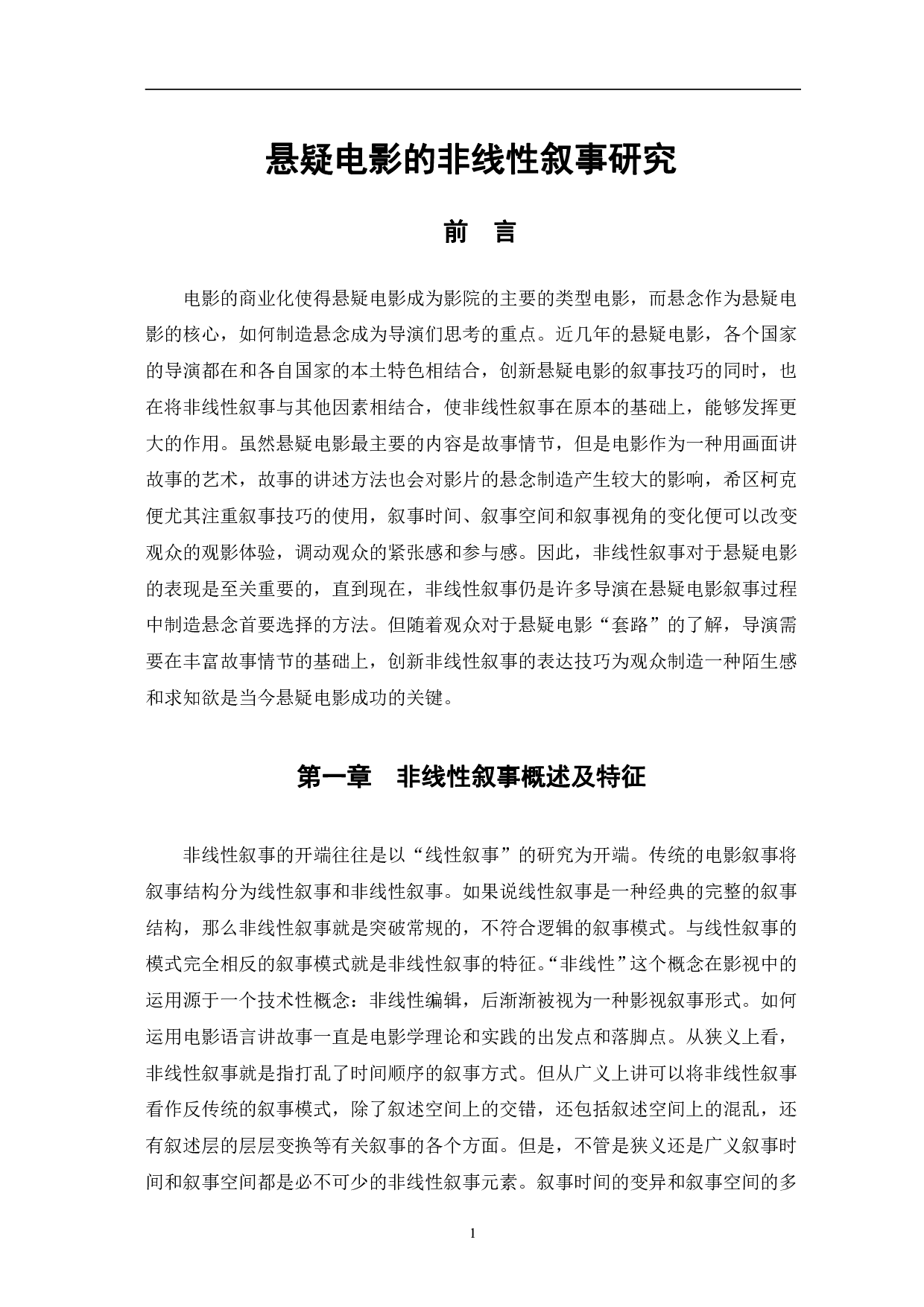 悬疑电影的非线性叙事研究

前　言

电影的商业化使得悬疑电影成为影院的主要的类型电影，而悬念作为悬疑电影的核心，如何制造悬念成为导演们思考的重点。近几年的悬疑电影，各个国家的导演都在和各自国家的本土特色相结合，创新悬疑电影的叙事技巧的同时，也在将非线性叙事与其他因素相结合，使非线性叙事在原本的基础上，能够发挥更大的作用。虽然悬疑电影最主要的内容是故事情节，但是电影作为一种用画面讲故事的艺术，故事的讲述方法也会对影片的悬念制造产生较大的影响，希区柯克便尤其注重叙事技巧的使用，叙事时间、叙事空间和叙事视角的变化便可以改变观众的观影体验，调动观众的紧张感和参与感。因此，非线性叙事对于悬疑电影的表现是至关重要的，直到现在，非线性叙事仍是许多导演在悬疑电影叙事过程中制造悬念首要选择的方法。但随着观众对于悬疑电影“套路”的了解，导演需要在丰富故事情节的基础上，创新非线性叙事的表达技巧为观众制造一种陌生感和求知欲是当今悬疑电影成功的关键。

第一章　非线性叙事概述及特征

非线性叙事的开端往往是以“线性叙事”的研究为开端。传统的电影叙事将叙事结构分为线性叙事和非线性叙事。如果说线性叙事是一种经典的完整的叙事结构，那么非线性叙事就是突破常规的，不符合逻辑的叙事模式。与线性叙事的模式完全相反的叙事模式就是非线性叙事的特征。“非线性”这个概念在影视中的运用源于一个技术性概念：非线性编辑，后渐渐被视为一种影视叙事形式。如何运用电影语言讲故事一直是电影学理论和实践的出发点和落脚点。从狭义上看，非线性叙事就是指打乱了时间顺序的叙事方式。但从广义上讲可以将非线性叙事看作反传统的叙事模式，除了叙述空间上的交错，还包括叙述空间上的混乱，还有叙述层的层层变换等有关叙事的各个方面。但是，不管是狭义还是广义叙事时间和叙事空间都是必不可少的非线性叙事元素。叙事时间的变异和叙事空间的多

1